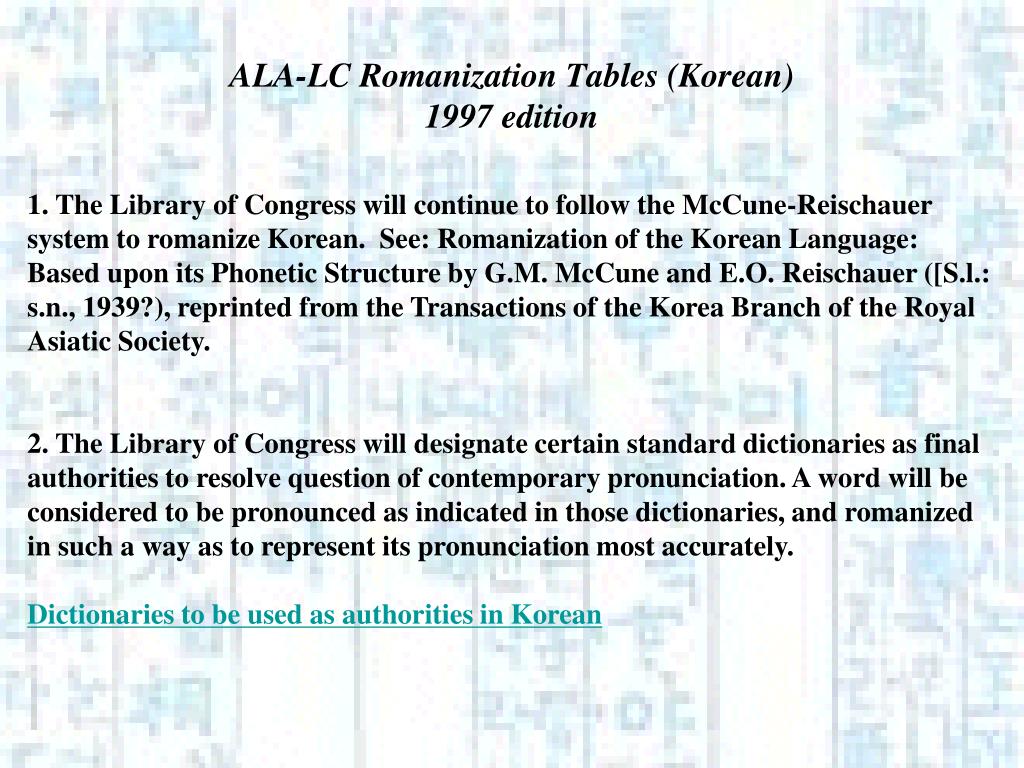 ALA-LC Romanization Tables (Korean)
1997 edition

1. The Library of Congress will continue to follow the McCune-Reischauer system to romanize Korean. See: Romanization of the Korean Language: Based upon its Phonetic Structure by G.M. McCune and E.O. Reischauer ([S.l.: s.n., 1939?), reprinted from the Transactions of the Korea Branch of the Royal Asiatic Society.

2. The Library of Congress will designate certain standard dictionaries as final authorities to resolve question of contemporary pronunciation. A word will be considered to be pronounced as indicated in those dictionaries, and romanized in such a way as to represent its pronunciation most accurately.

Dictionaries to be used as authorities in Korean